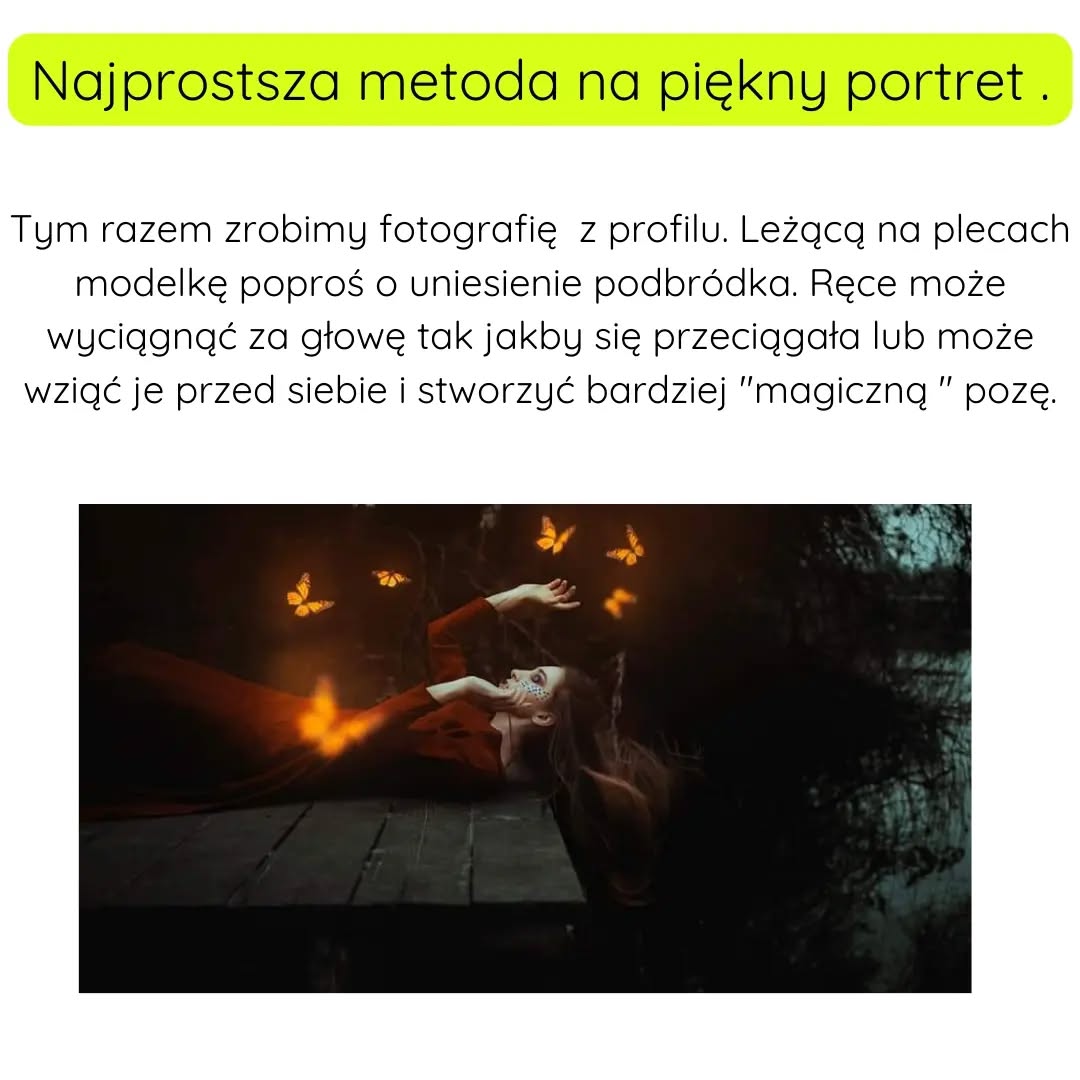 Najprostsza metoda na piękny portret .

Tym razem zrobimy fotografię z profilu. Leżącą na plecach modelkę poproś o uniesienie podbródka. Ręce może wyciągnąć za głowę tak jakby się przeciągała lub może wziąć je przed siebie i stworzyć bardziej "magiczną " pozę.